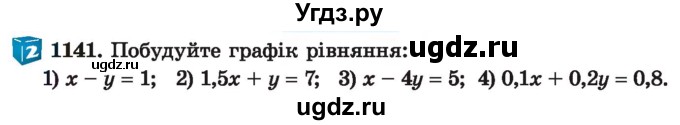 Угдз.ру

2 1141. Побудуйте графік рівняння: ugdz.ru

ugdz.ru

1) $x - y = 1$; 2) $1,5x + y = 7$; 3) $x - 4y = 5$; 4) $0,1x + 0,2y = 0,8$.

ugdz.ru